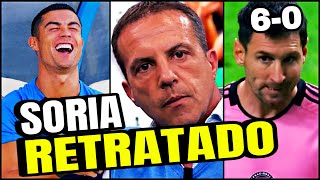 6-0

SORIA

RETRATADO